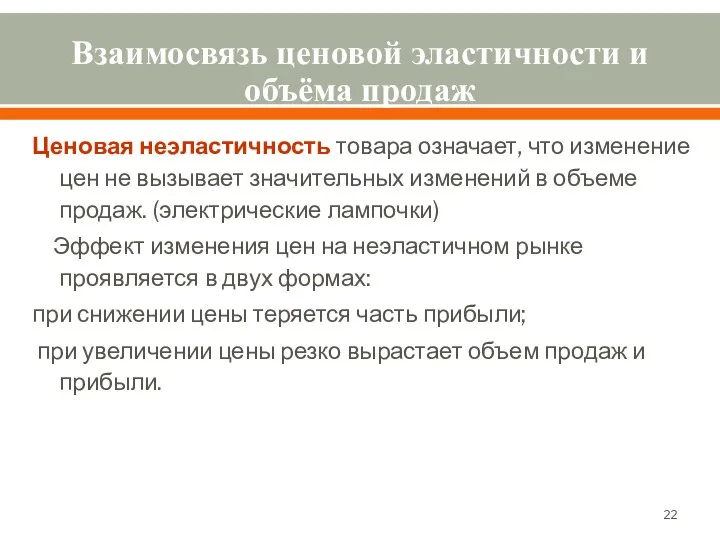 Взаимосвязь ценовой эластичности и объёма продаж

Ценовая неэластичность товара означает, что изменение цен не вызывает значительных изменений в объеме продаж. (электрические лампочки)

Эффект изменения цен на неэластичном рынке проявляется в двух формах:

при снижении цены теряется часть прибыли;

при увеличении цены резко вырастает объем продаж и прибыли.

22